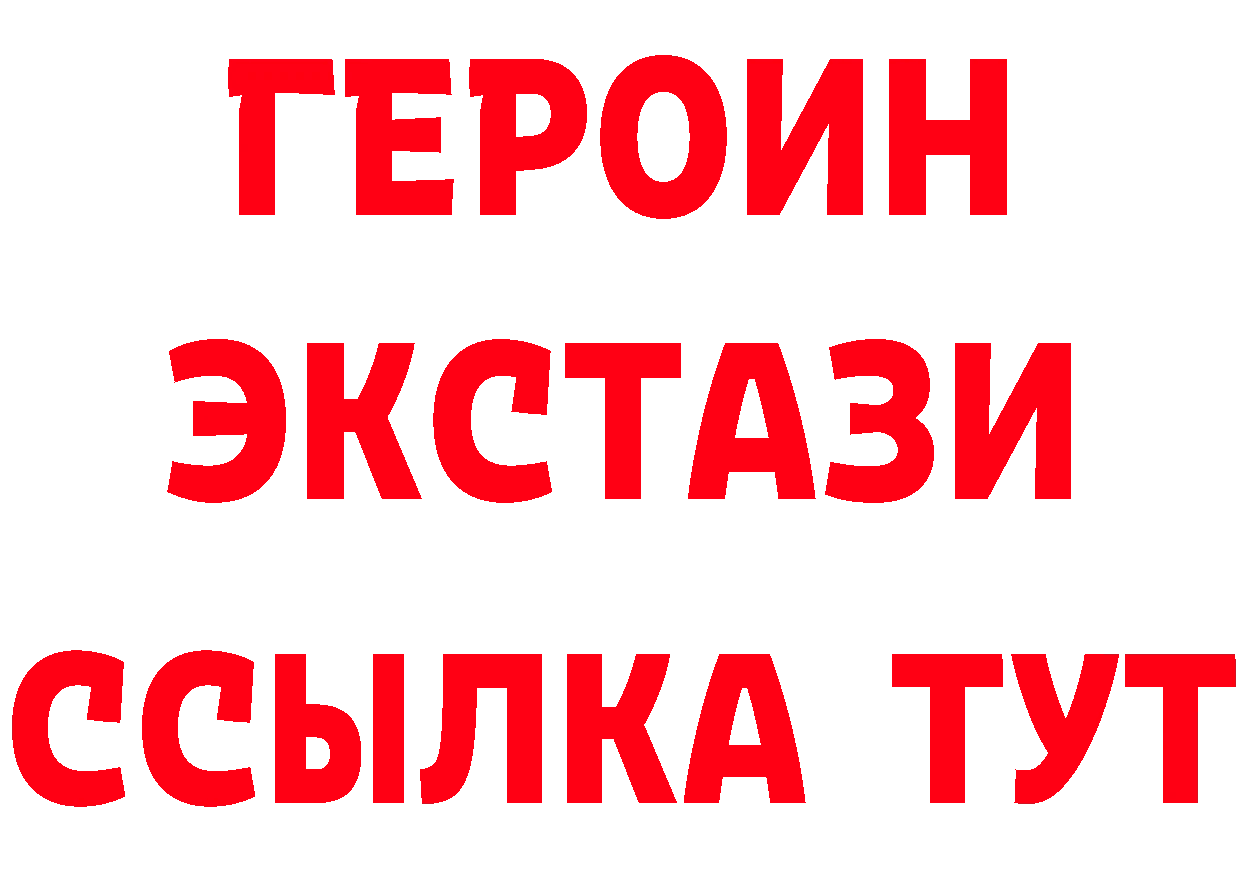 ГЕРОИН
ЭКСТАЗИ
ССЫЛКА ТУТ